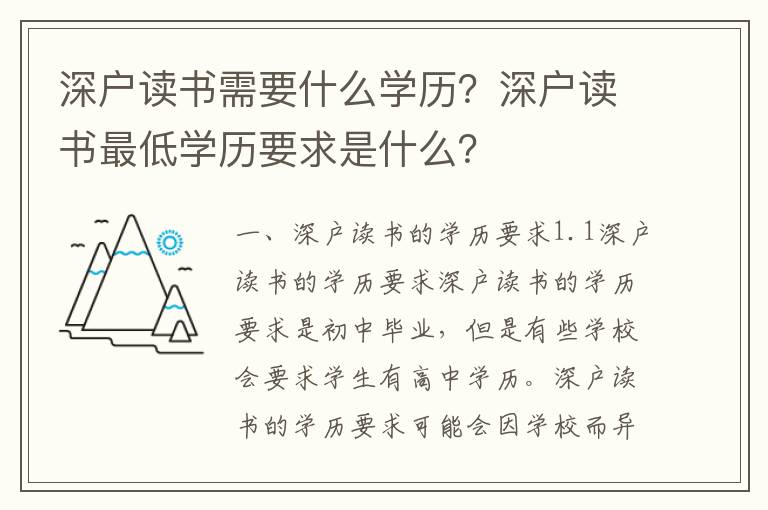 深户读书需要什么学历？深户读书最低学历要求是什么？

一、深户读书的学历要求1.1深户读书的学历要求深户读书的学历要求是初中毕业，但是有些学校会要求学生有高中学历。深户读书的学历要求可能会因学校而异